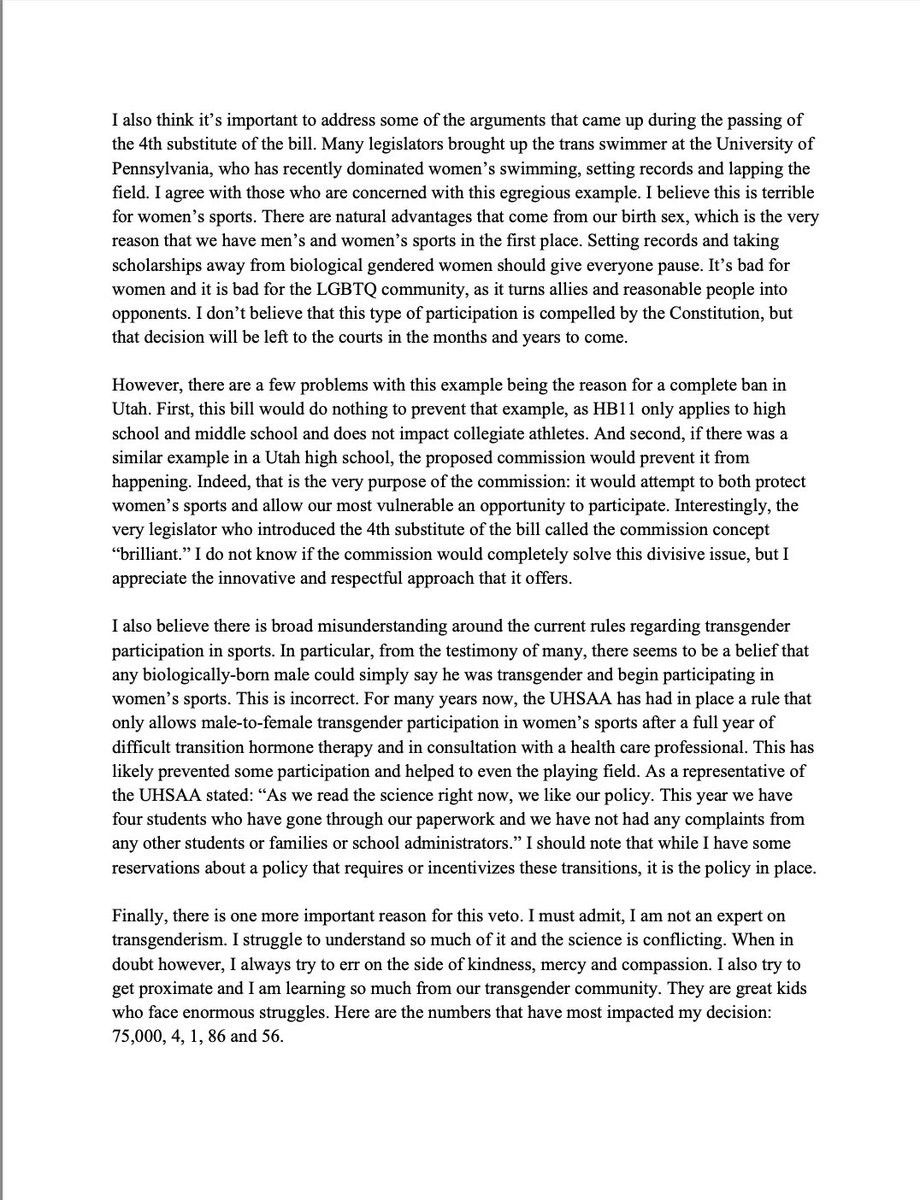 I also think it's important to address some of the arguments that came up during the passing of the 4th substitute of the bill. Many legislators brought up the trans swimmer at the University of Pennsylvania, who has recently dominated women's swimming, setting records and lapping the field. I agree with those who are concerned with this egregious example. I believe this is terrible for women's sports. There are natural advantages that come from our birth sex, which is the very reason that we have men's and women's sports in the first place. Setting records and taking scholarships away from biological gendered women should give everyone pause. It's bad for women and it is bad for the LGBTQ community, as it turns allies and reasonable people into opponents. I don't believe that this type of participation is compelled by the Constitution, but that decision will be left to the courts in the months and years to come.

However, there are a few problems with this example being the reason for a complete ban in Utah. First, this bill would do nothing to prevent that example, as HB11 only applies to high school and middle school and does not impact collegiate athletes. And second, if there was a similar example in a Utah high school, the proposed commission would prevent it from happening. Indeed, that is the very purpose of the commission: it would attempt to both protect women's sports and allow our most vulnerable an opportunity to participate. Interestingly, the very legislator who introduced the 4th substitute of the bill called the commission concept "brilliant." I do not know if the commission would completely solve this divisive issue, but I appreciate the innovative and respectful approach that it offers.

I also believe there is broad misunderstanding around the current rules regarding transgender participation in sports. In particular, from the testimony of many, there seems to be a belief that any biologically-born male could simply say he was transgender and begin participating in women's sports. This is incorrect. For many years now, the UHSAA has had in place a rule that only allows male-to-female transgender participation in women's sports after a full year of difficult transition hormone therapy and in consultation with a health care professional. This has likely prevented some participation and helped to even the playing field. As a representative of the UHSAA stated: "As we read the science right now, we like our policy. This year we have four students who have gone through our paperwork and we have not had any complaints from any other students or families or school administrators." I should note that while I have some reservations about a policy that requires or incentivizes these transitions, it is the policy in place.

Finally, there is one more important reason for this veto. I must admit, I am not an expert on transgenderism. I struggle to understand so much of it and the science is conflicting. When in doubt however, I always try to err on the side of kindness, mercy and compassion. I also try to get proximate and I am learning so much from our transgender community. They are great kids who face enormous struggles. Here are the numbers that have most impacted my decision: 75,000, 4, 1, 86 and 56.